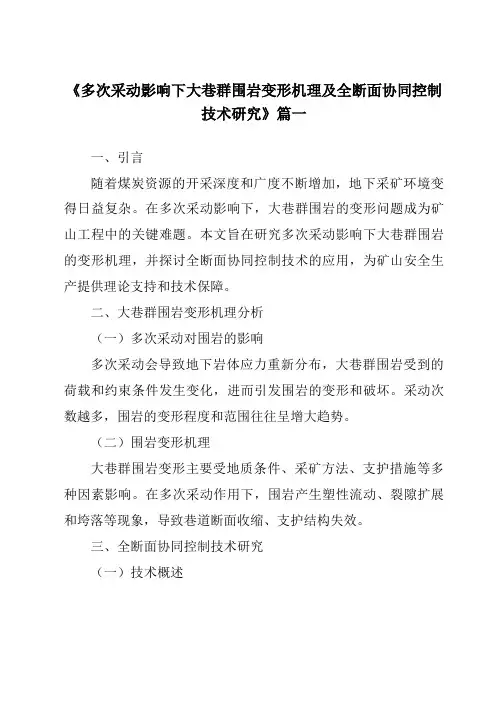 《多次采动影响下大巷群围岩变形机理及全断面协同控制技术研究》篇一

一、引言

随着煤炭资源的开采深度和广度不断增加，地下采矿环境变得日益复杂。在多次采动影响下，大巷群围岩的变形问题成为矿山工程中的关键难题。本文旨在研究多次采动影响下大巷群围岩的变形机理，并探讨全断面协同控制技术的应用，为矿山安全生产提供理论支持和技术保障。

二、大巷群围岩变形机理分析

（一）多次采动对围岩的影响

多次采动会导致地下岩体应力重新分布，大巷群围岩受到的荷载和约束条件发生变化，进而引发围岩的变形和破坏。采动次数越多，围岩的变形程度和范围往往呈增大趋势。

（二）围岩变形机理

大巷群围岩变形主要受地质条件、采矿方法、支护措施等多种因素影响。在多次采动作用下，围岩产生塑性流动、裂隙扩展和垮落等现象，导致巷道断面收缩、支护结构失效。

三、全断面协同控制技术研究

（一）技术概述